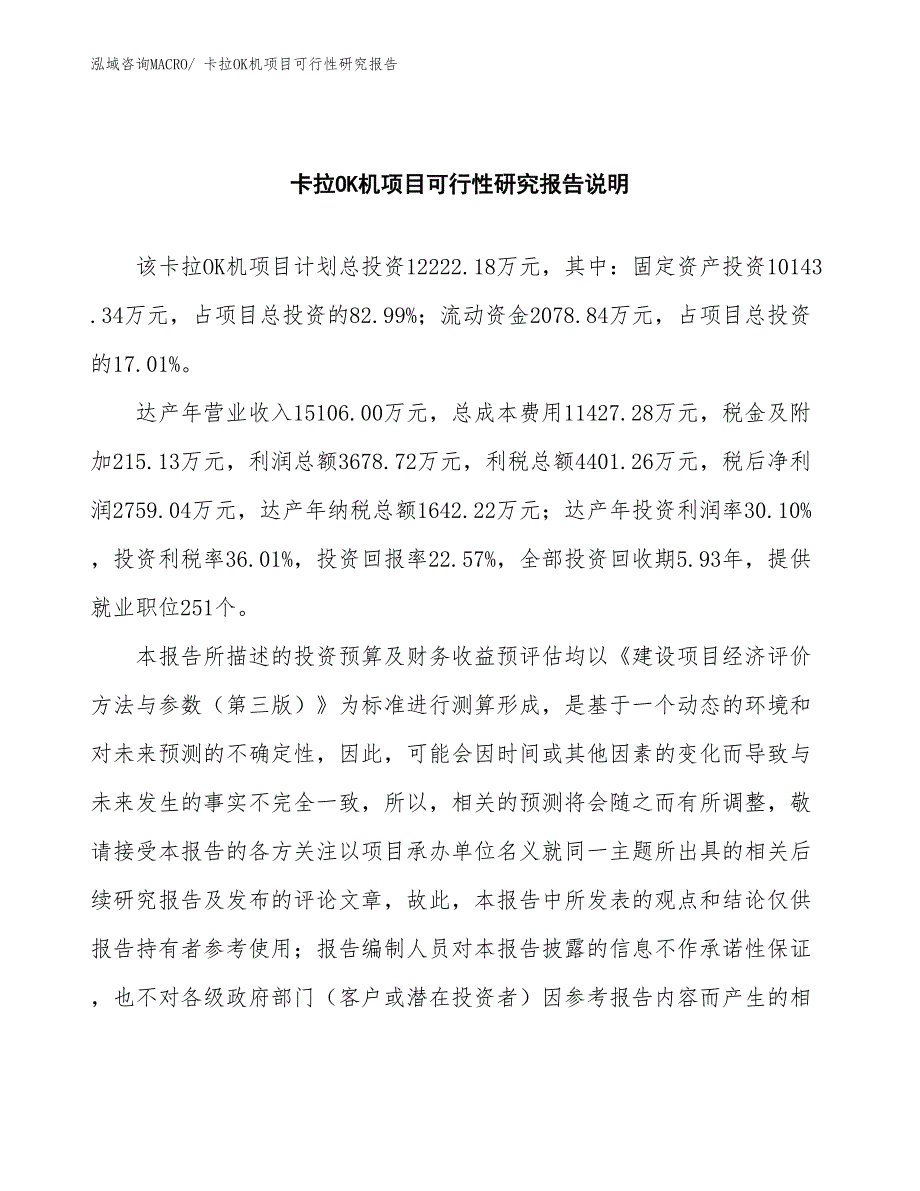 泓域咨询MACRO/ 卡拉OK机项目可行性研究报告

卡拉OK机项目可行性研究报告说明

该卡拉OK机项目计划总投资12222.18万元，其中：固定资产投资10143.34万元，占项目总投资的82.99%；流动资金2078.84万元，占项目总投资的17.01%。

达产年营业收入15106.00万元，总成本费用11427.28万元，税金及附加215.13万元，利润总额3678.72万元，利税总额4401.26万元，税后净利润2759.04万元，达产年纳税总额1642.22万元；达产年投资利润率30.10%，投资利税率36.01%，投资回报率22.57%，全部投资回收期5.93年，提供就业职位251个。

本报告所描述的投资预算及财务收益预评估均以《建设项目经济评价方法与参数（第三版）》为标准进行测算形成，是基于一个动态的环境和对未来预测的不确定性，因此，可能会因时间或其他因素的变化而导致与未来发生的事实不完全一致，所以，相关的预测将会随之而有所调整，敬请接受本报告的各方关注以项目承办单位名义就同一主题所出具的相关后续研究报告及发布的评论文章，故此，本报告中所发表的观点和结论仅供报告持有者参考使用；报告编制人员对本报告披露的信息不作承诺性保证，也不对各级政府部门（客户或潜在投资者）因参考报告内容而产生的相